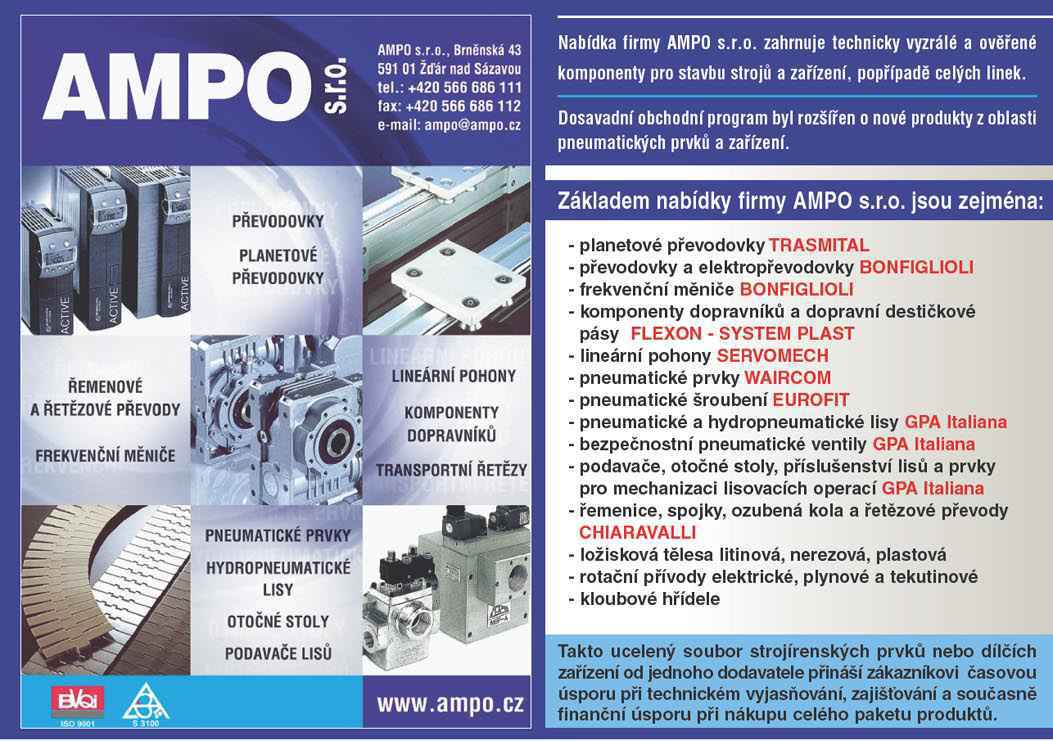 AMPO s.r.o.

AMPO s.r.o., Brněnská 43
591 01 Žďár nad Sázavou
tel.: +420 566 686 111
fax: +420 566 686 112
e-mail: ampo@ampo.cz

ACTIVE ACTIVE ACTIVE

PŘEVODOVKY

PLANETOVÉ PŘEVODOVKY

ŘEMENOVÉ A ŘETĚZOVÉ PŘEVODY

FREKVENČNÍ MĚNIČE

LINEÁRNÍ POHONY

KOMPONENTY DOPRAVNÍKŮ

TRANSPORTNÍ ŘETĚZY

PNEUMATICKÉ PRVKY

HYDROPNEUMATICKÉ LISY

OTOČNÉ STOLY

PODAVAČE LISŮ

BVQI ISO 9001

S 3100

www.ampo.cz

Nabídka firmy AMPO s.r.o. zahrnuje technicky vyzrálé a ověřené komponenty pro stavbu strojů a zařízení, popřípadě celých linek.

Dosavadní obchodní program byl rozšířen o nové produkty z oblasti pneumatických prvků a zařízení.

Základem nabídky firmy AMPO s.r.o. jsou zejména:

- planetové převodovky TRASMITAL
- převodovky a elektropřevodovky BONFIGLIOLI
- frekvenční měniče BONFIGLIOLI
- komponenty dopravníků a dopravní destičkové pásy FLEXON - SYSTEM PLAST
- lineární pohony SERVOMECH
- pneumatické prvky WAIRCOM
- pneumatické šroubení EUROFIT
- pneumatické a hydropneumatické lisy GPA Italiana
- bezpečnostní pneumatické ventily GPA Italiana
- podavače, otočné stoly, příslušenství lisů a prvky pro mechanizaci lisovacích operací GPA Italiana
- řemenice, spojky, ozubená kola a řetězové převody CHIARAVALLI
- ložisková tělesa litinová, nerezová, plastová
- rotační přívody elektrické, plynové a tekutinové
- kloubové hřídele

Takto ucelený soubor strojírenských prvků nebo dílčích zařízení od jednoho dodavatele přináší zákazníkovi časovou úsporu při technickém vyjasňování, zajišťování a současně finanční úsporu při nákupu celého paketu produktů.